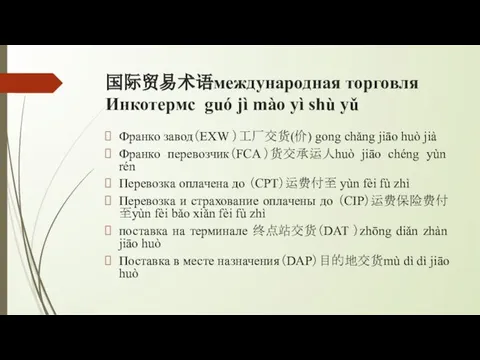 国际贸易术语международная торговля Инкотермс guó jì mào yì shù yǔ

Франко завод（EXW）工厂交货(价) gong chǎng jiāo huò jià

Франко перевозчик（FCA）货交承运人huò jiāo chéng yùn rén

Перевозка оплачена до（CPT）运费付至 yùn fèi fù zhì

Перевозка и страхование оплачены до（CIP）运费保险费付至yùn fèi bǎo xiǎn fèi fù zhì

поставка на терминале 终点站交货（DAT）zhōng diǎn zhàn jiāo huò

Поставка в месте назначения（DAP）目的地交货mù dì dì jiāo huò